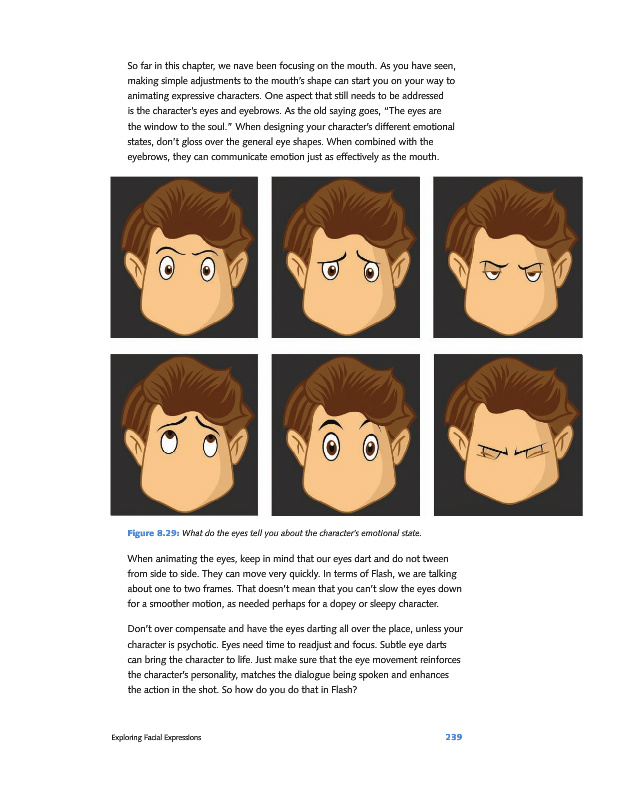 So far in this chapter, we nave been focusing on the mouth. As you have seen, making simple adjustments to the mouth's shape can start you on your way to animating expressive characters. One aspect that still needs to be addressed is the character's eyes and eyebrows. As the old saying goes, "The eyes are the window to the soul." When designing your character's different emotional states, don't gloss over the general eye shapes. When combined with the eyebrows, they can communicate emotion just as effectively as the mouth.

Figure 8.29: What do the eyes tell you about the character's emotional state.

When animating the eyes, keep in mind that our eyes dart and do not tween from side to side. They can move very quickly. In terms of Flash, we are talking about one to two frames. That doesn't mean that you can't slow the eyes down for a smoother motion, as needed perhaps for a dopey or sleepy character.

Don't over compensate and have the eyes darting all over the place, unless your character is psychotic. Eyes need time to readjust and focus. Subtle eye darts can bring the character to life. Just make sure that the eye movement reinforces the character's personality, matches the dialogue being spoken and enhances the action in the shot. So how do you do that in Flash?

Exploring Facial Expressions 239